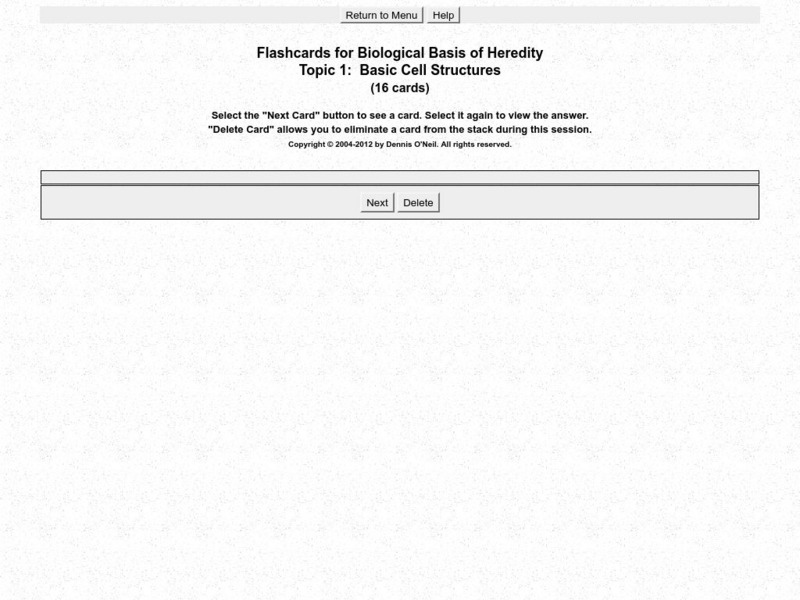 Return to Menu Help

Flashcards for Biological Basis of Heredity
Topic 1: Basic Cell Structures
(16 cards)

Select the "Next Card" button to see a card. Select it again to view the answer.
"Delete Card" allows you to eliminate a card from the stack during this session.
Copyright © 2004-2012 by Dennis O'Neil. All rights reserved.

Next Delete